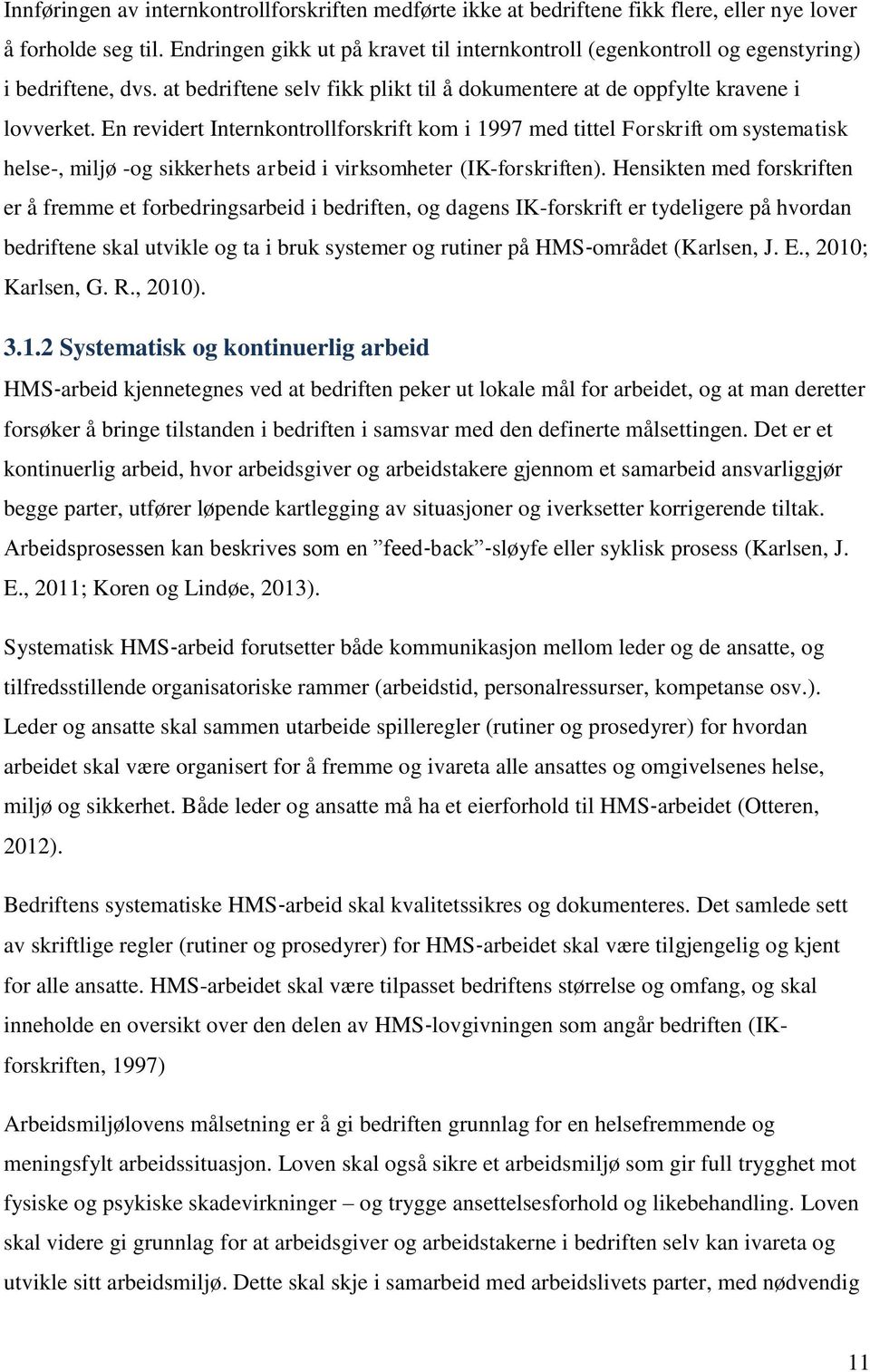 Innføringen av internkontrollforskriften medførte ikke at bedriftene fikk flere, eller nye lover å forholde seg til. Endringen gikk ut på kravet til internkontroll (egenkontroll og egenstyring) i bedriftene, dvs. at bedriftene selv fikk plikt til å dokumentere at de oppfylte kravene i lovverket. En revidert Internkontrollforskrift kom i 1997 med tittel Forskrift om systematisk helse-, miljø -og sikkerhets arbeid i virksomheter (IK-forskriften). Hensikten med forskriften er å fremme et forbedringsarbeid i bedriften, og dagens IK-forskrift er tydeligere på hvordan bedriftene skal utvikle og ta i bruk systemer og rutiner på HMS-området (Karlsen, J. E., 2010; Karlsen, G. R., 2010).

3.1.2 Systematisk og kontinuerlig arbeid

HMS-arbeid kjennetegnes ved at bedriften peker ut lokale mål for arbeidet, og at man deretter forsøker å bringe tilstanden i bedriften i samsvar med den definerte målsettingen. Det er et kontinuerlig arbeid, hvor arbeidsgiver og arbeidstakere gjennom et samarbeid ansvarliggjør begge parter, utfører løpende kartlegging av situasjoner og iverksetter korrigerende tiltak. Arbeidsprosessen kan beskrives som en ”feed-back”-sløyfe eller syklisk prosess (Karlsen, J. E., 2011; Koren og Lindøe, 2013).

Systematisk HMS-arbeid forutsetter både kommunikasjon mellom leder og de ansatte, og tilfredsstillende organisatoriske rammer (arbeidstid, personalressurser, kompetanse osv.). Leder og ansatte skal sammen utarbeide spilleregler (rutiner og prosedyrer) for hvordan arbeidet skal være organisert for å fremme og ivareta alle ansattes og omgivelsenes helse, miljø og sikkerhet. Både leder og ansatte må ha et eierforhold til HMS-arbeidet (Otteren, 2012).

Bedriftens systematiske HMS-arbeid skal kvalitetssikres og dokumenteres. Det samlede sett av skriftlige regler (rutiner og prosedyrer) for HMS-arbeidet skal være tilgjengelig og kjent for alle ansatte. HMS-arbeidet skal være tilpasset bedriftens størrelse og omfang, og skal inneholde en oversikt over den delen av HMS-lovgivningen som angår bedriften (IK-forskriften, 1997)

Arbeidsmiljølovens målsetning er å gi bedriften grunnlag for en helsefremmende og meningsfylt arbeidssituasjon. Loven skal også sikre et arbeidsmiljø som gir full trygghet mot fysiske og psykiske skadevirkninger – og trygge ansettelsesforhold og likebehandling. Loven skal videre gi grunnlag for at arbeidsgiver og arbeidstakerne i bedriften selv kan ivareta og utvikle sitt arbeidsmiljø. Dette skal skje i samarbeid med arbeidslivets parter, med nødvendig

11